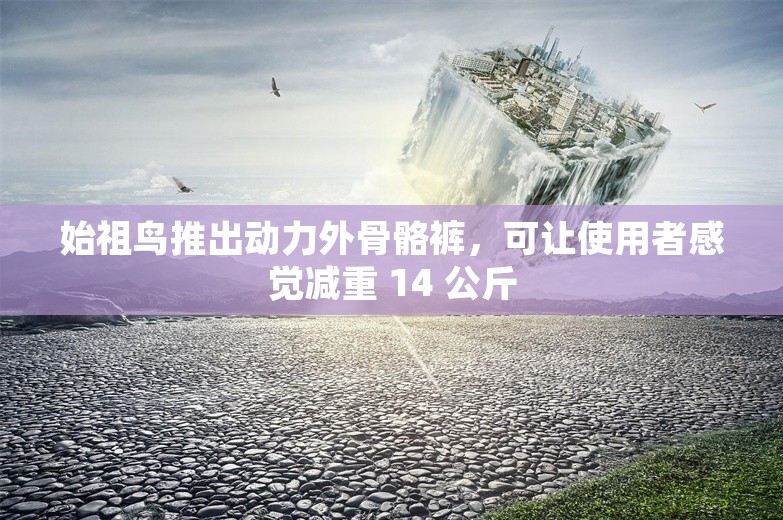 始祖鸟推出动力外骨骼裤，可让使用者感觉减重 14 公斤